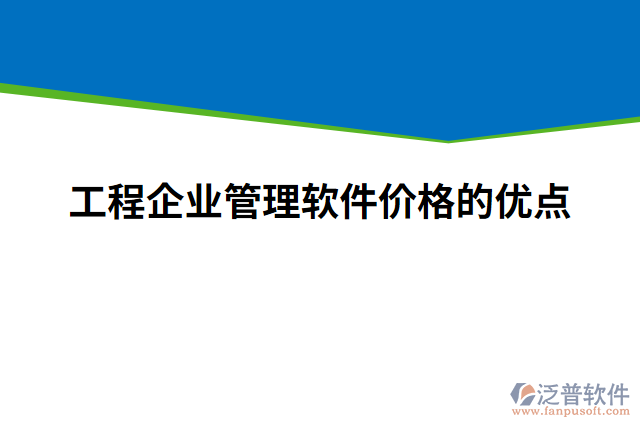 工程企业管理软件价格的优点

泛普软件
www.fanpusoft.com